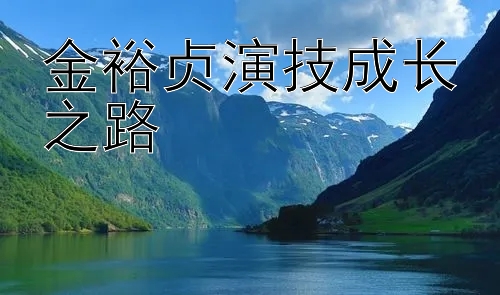 金裕贞演技成长之路